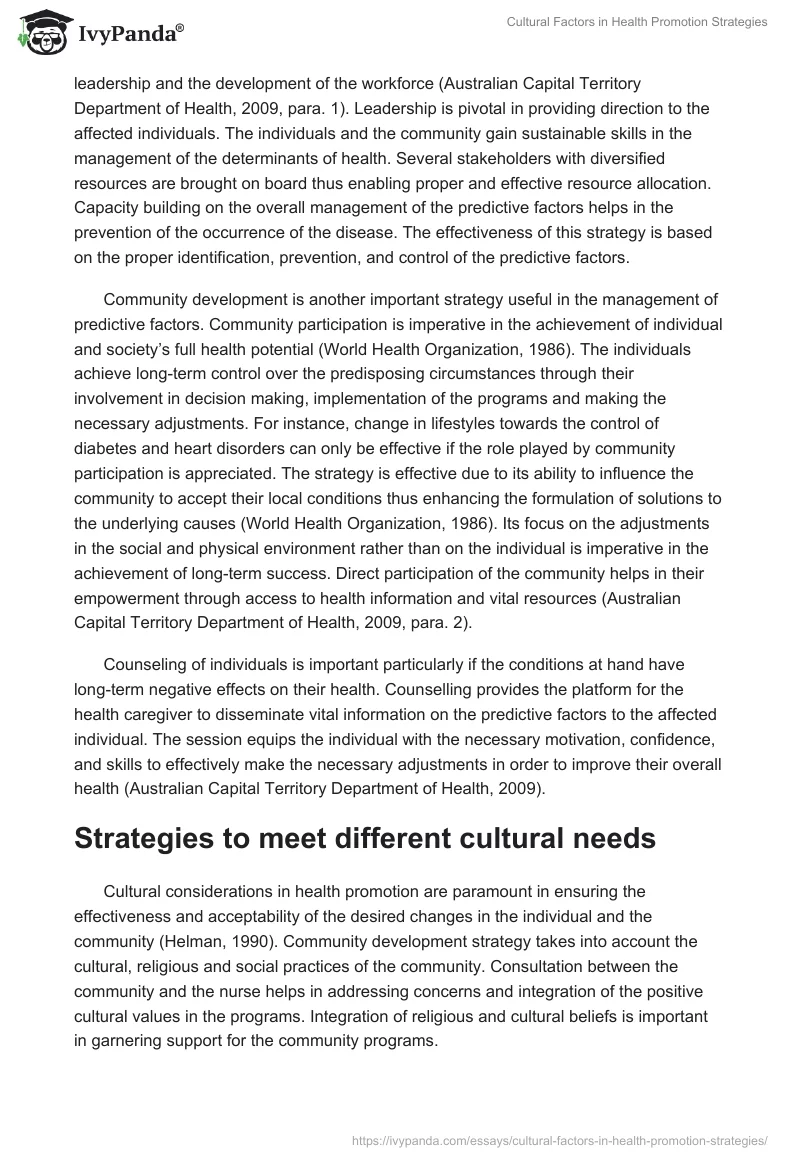 IvyPanda®

Cultural Factors in Health Promotion Strategies

leadership and the development of the workforce (Australian Capital Territory Department of Health, 2009, para. 1). Leadership is pivotal in providing direction to the affected individuals. The individuals and the community gain sustainable skills in the management of the determinants of health. Several stakeholders with diversified resources are brought on board thus enabling proper and effective resource allocation. Capacity building on the overall management of the predictive factors helps in the prevention of the occurrence of the disease. The effectiveness of this strategy is based on the proper identification, prevention, and control of the predictive factors.

Community development is another important strategy useful in the management of predictive factors. Community participation is imperative in the achievement of individual and society's full health potential (World Health Organization, 1986). The individuals achieve long-term control over the predisposing circumstances through their involvement in decision making, implementation of the programs and making the necessary adjustments. For instance, change in lifestyles towards the control of diabetes and heart disorders can only be effective if the role played by community participation is appreciated. The strategy is effective due to its ability to influence the community to accept their local conditions thus enhancing the formulation of solutions to the underlying causes (World Health Organization, 1986). Its focus on the adjustments in the social and physical environment rather than on the individual is imperative in the achievement of long-term success. Direct participation of the community helps in their empowerment through access to health information and vital resources (Australian Capital Territory Department of Health, 2009, para. 2).

Counseling of individuals is important particularly if the conditions at hand have long-term negative effects on their health. Counselling provides the platform for the health caregiver to disseminate vital information on the predictive factors to the affected individual. The session equips the individual with the necessary motivation, confidence, and skills to effectively make the necessary adjustments in order to improve their overall health (Australian Capital Territory Department of Health, 2009).

Strategies to meet different cultural needs

Cultural considerations in health promotion are paramount in ensuring the effectiveness and acceptability of the desired changes in the individual and the community (Helman, 1990). Community development strategy takes into account the cultural, religious and social practices of the community. Consultation between the community and the nurse helps in addressing concerns and integration of the positive cultural values in the programs. Integration of religious and cultural beliefs is important in garnering support for the community programs.

https://ivypanda.com/essays/cultural-factors-in-health-promotion-strategies/